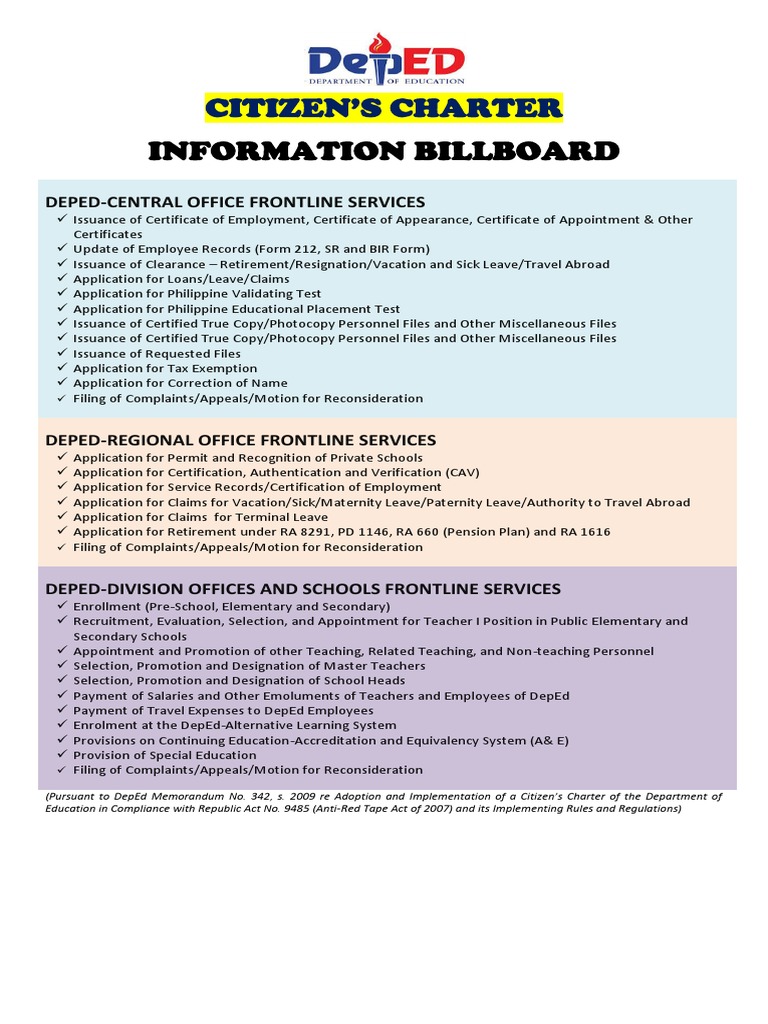 DepED
DEPARTMENT OF EDUCATION

CITIZEN'S CHARTER

INFORMATION BILLBOARD

DEPED-CENTRAL OFFICE FRONTLINE SERVICES
✓ Issuance of Certificate of Employment, Certificate of Appearance, Certificate of Appointment & Other Certificates
✓ Update of Employee Records (Form 212, SR and BIR Form)
✓ Issuance of Clearance – Retirement/Resignation/Vacation and Sick Leave/Travel Abroad
✓ Application for Loans/Leave/Claims
✓ Application for Philippine Validating Test
✓ Application for Philippine Educational Placement Test
✓ Issuance of Certified True Copy/Photocopy Personnel Files and Other Miscellaneous Files
✓ Issuance of Certified True Copy/Photocopy Personnel Files and Other Miscellaneous Files
✓ Issuance of Requested Files
✓ Application for Tax Exemption
✓ Application for Correction of Name
✓ Filing of Complaints/Appeals/Motion for Reconsideration

DEPED-REGIONAL OFFICE FRONTLINE SERVICES
✓ Application for Permit and Recognition of Private Schools
✓ Application for Certification, Authentication and Verification (CAV)
✓ Application for Service Records/Certification of Employment
✓ Application for Claims for Vacation/Sick/Maternity Leave/Paternity Leave/Authority to Travel Abroad
✓ Application for Claims for Terminal Leave
✓ Application for Retirement under RA 8291, PD 1146, RA 660 (Pension Plan) and RA 1616
✓ Filing of Complaints/Appeals/Motion for Reconsideration

DEPED-DIVISION OFFICES AND SCHOOLS FRONTLINE SERVICES
✓ Enrollment (Pre-School, Elementary and Secondary)
✓ Recruitment, Evaluation, Selection, and Appointment for Teacher I Position in Public Elementary and Secondary Schools
✓ Appointment and Promotion of other Teaching, Related Teaching, and Non-teaching Personnel
✓ Selection, Promotion and Designation of Master Teachers
✓ Selection, Promotion and Designation of School Heads
✓ Payment of Salaries and Other Emoluments of Teachers and Employees of DepEd
✓ Payment of Travel Expenses to DepEd Employees
✓ Enrolment at the DepEd-Alternative Learning System
✓ Provisions on Continuing Education-Accreditation and Equivalency System (A& E)
✓ Provision of Special Education
✓ Filing of Complaints/Appeals/Motion for Reconsideration

(Pursuant to DepEd Memorandum No. 342, s. 2009 re Adoption and Implementation of a Citizen's Charter of the Department of Education in Compliance with Republic Act No. 9485 (Anti-Red Tape Act of 2007) and its Implementing Rules and Regulations)